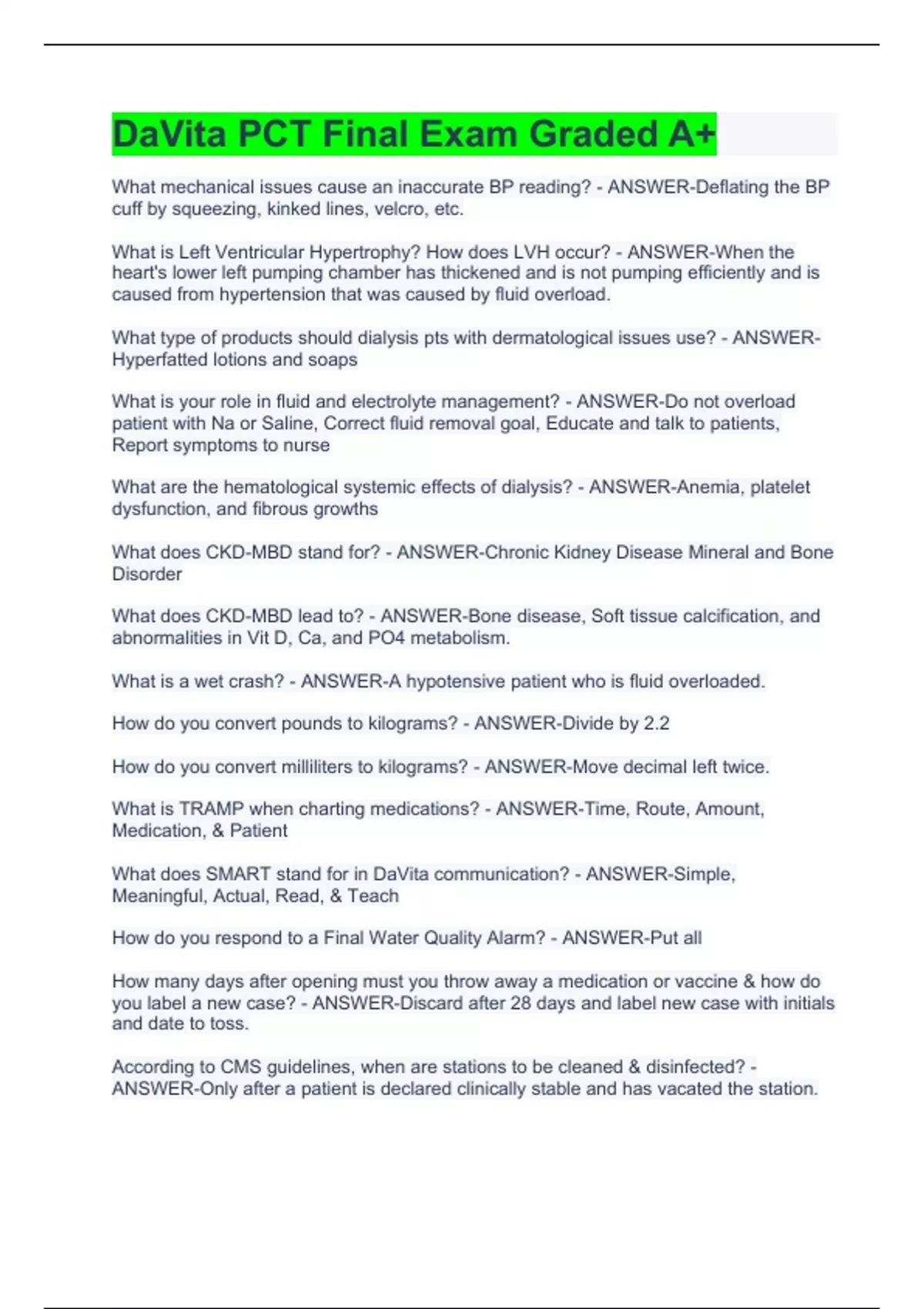 DaVita PCT Final Exam Graded A+

What mechanical issues cause an inaccurate BP reading? - ANSWER-Deflating the BP cuff by squeezing, kinked lines, velcro, etc.

What is Left Ventricular Hypertrophy? How does LVH occur? - ANSWER-When the heart's lower left pumping chamber has thickened and is not pumping efficiently and is caused from hypertension that was caused by fluid overload.

What type of products should dialysis pts with dermatological issues use? - ANSWER-Hyperfatted lotions and soaps

What is your role in fluid and electrolyte management? - ANSWER-Do not overload patient with Na or Saline, Correct fluid removal goal, Educate and talk to patients, Report symptoms to nurse

What are the hematological systemic effects of dialysis? - ANSWER-Anemia, platelet dysfunction, and fibrous growths

What does CKD-MBD stand for? - ANSWER-Chronic Kidney Disease Mineral and Bone Disorder

What does CKD-MBD lead to? - ANSWER-Bone disease, Soft tissue calcification, and abnormalities in Vit D, Ca, and PO4 metabolism.

What is a wet crash? - ANSWER-A hypotensive patient who is fluid overloaded.

How do you convert pounds to kilograms? - ANSWER-Divide by 2.2

How do you convert milliliters to kilograms? - ANSWER-Move decimal left twice.

What is TRAMP when charting medications? - ANSWER-Time, Route, Amount, Medication, & Patient

What does SMART stand for in DaVita communication? - ANSWER-Simple, Meaningful, Actual, Read, & Teach

How do you respond to a Final Water Quality Alarm? - ANSWER-Put all

How many days after opening must you throw away a medication or vaccine & how do you label a new case? - ANSWER-Discard after 28 days and label new case with initials and date to toss.

According to CMS guidelines, when are stations to be cleaned & disinfected? - ANSWER-Only after a patient is declared clinically stable and has vacated the station.